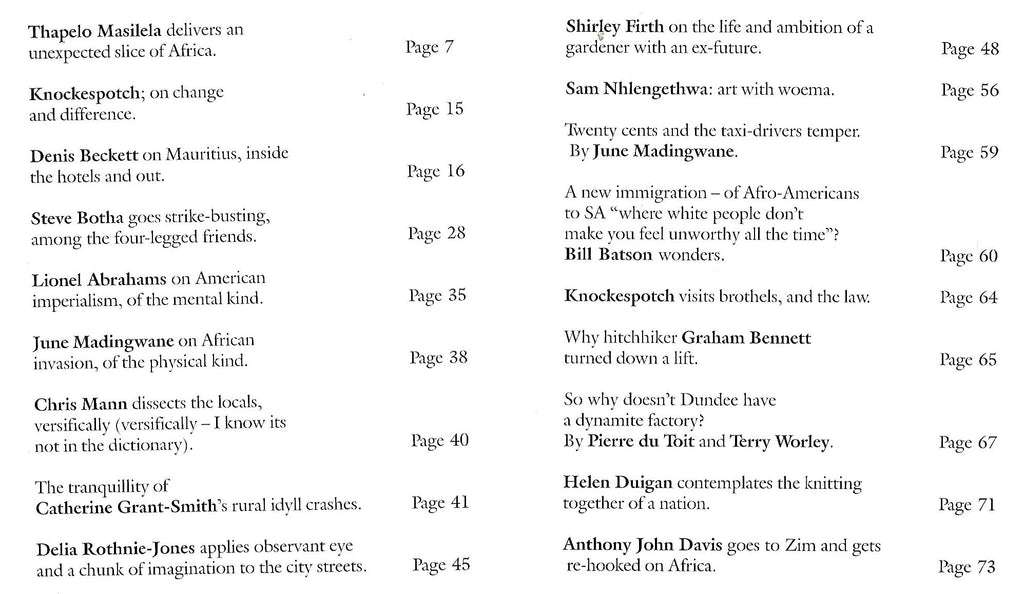 Thapelo Masilela delivers an unexpected slice of Africa. Page 7

Knockespotch; on change and difference. Page 15

Denis Beckett on Mauritius, inside the hotels and out. Page 16

Steve Botha goes strike-busting, among the four-legged friends. Page 28

Lionel Abrahams on American imperialism, of the mental kind. Page 35

June Madingwane on African invasion, of the physical kind. Page 38

Chris Mann dissects the locals, versifically (versifically – I know its not in the dictionary). Page 40

The tranquillity of Catherine Grant-Smith's rural idyll crashes. Page 41

Delia Rothnie-Jones applies observant eye and a chunk of imagination to the city streets. Page 45

Shirley Firth on the life and ambition of a gardener with an ex-future. Page 48

Sam Nhlengethwa: art with woema. Page 56

Twenty cents and the taxi-drivers temper. By June Madingwane. Page 59

A new immigration – of Afro-Americans to SA "where white people don't make you feel unworthy all the time"? Bill Batson wonders. Page 60

Knockespotch visits brothels, and the law. Page 64

Why hitchhiker Graham Bennett turned down a lift. Page 65

So why doesn't Dundee have a dynamite factory? By Pierre du Toit and Terry Worley. Page 67

Helen Duigan contemplates the knitting together of a nation. Page 71

Anthony John Davis goes to Zim and gets re-hooked on Africa. Page 73